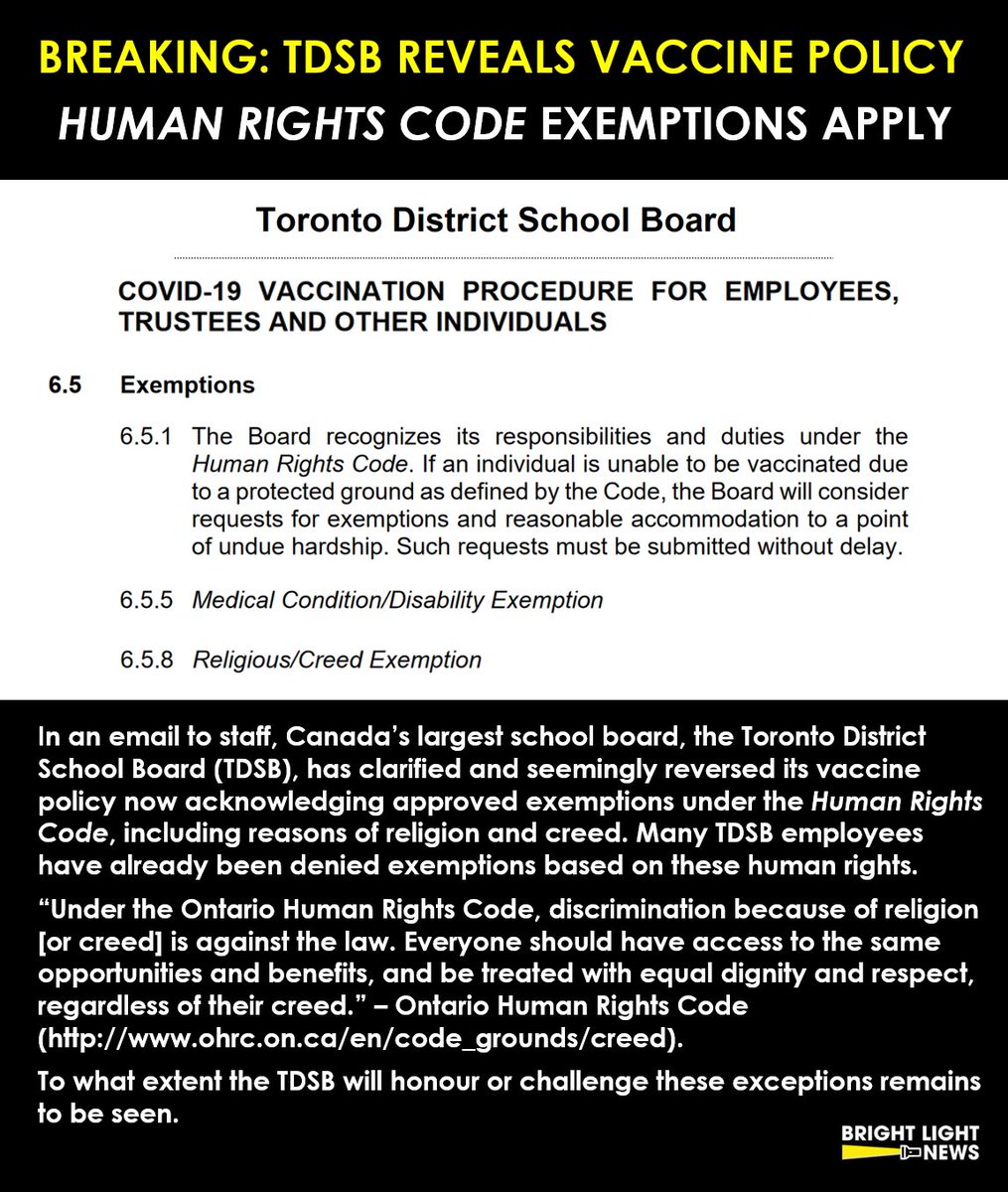 BREAKING: TDSB REVEALS VACCINE POLICY
HUMAN RIGHTS CODE EXEMPTIONS APPLY

Toronto District School Board

COVID-19 VACCINATION PROCEDURE FOR EMPLOYEES, TRUSTEES AND OTHER INDIVIDUALS

6.5 Exemptions

6.5.1 The Board recognizes its responsibilities and duties under the Human Rights Code. If an individual is unable to be vaccinated due to a protected ground as defined by the Code, the Board will consider requests for exemptions and reasonable accommodation to a point of undue hardship. Such requests must be submitted without delay.

6.5.5 Medical Condition/Disability Exemption

6.5.8 Religious/Creed Exemption

In an email to staff, Canada's largest school board, the Toronto District School Board (TDSB), has clarified and seemingly reversed its vaccine policy now acknowledging approved exemptions under the Human Rights Code, including reasons of religion and creed. Many TDSB employees have already been denied exemptions based on these human rights.

"Under the Ontario Human Rights Code, discrimination because of religion [or creed] is against the law. Everyone should have access to the same opportunities and benefits, and be treated with equal dignity and respect, regardless of their creed." – Ontario Human Rights Code (http://www.ohrc.on.ca/en/code_grounds/creed).

To what extent the TDSB will honour or challenge these exceptions remains to be seen.

BRIGHT LIGHT NEWS